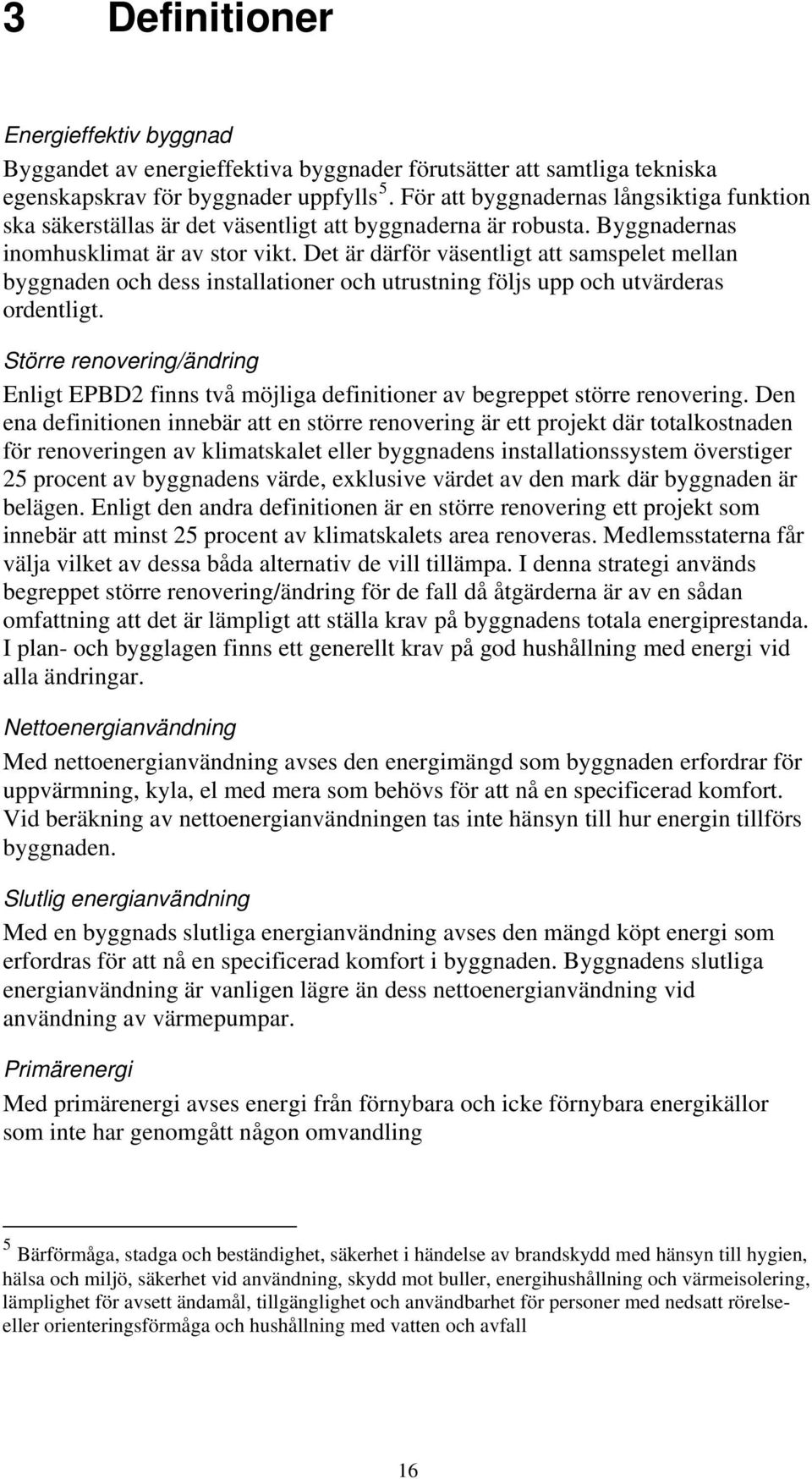 3 Definitioner

Energieffektiv byggnad

Byggandet av energieffektiva byggnader förutsätter att samtliga tekniska egenskapskrav för byggnader uppfylls $^5$. För att byggnadernas långsiktiga funktion ska säkerställas är det väsentligt att byggnaderna är robusta. Byggnadernas inomhusklimat är av stor vikt. Det är därför väsentligt att samspelet mellan byggnaden och dess installationer och utrustning följs upp och utvärderas ordentligt.

Större renovering/ändring

Enligt EPBD2 finns två möjliga definitioner av begreppet större renovering. Den ena definitionen innebär att en större renovering är ett projekt där totalkostnaden för renoveringen av klimatskalet eller byggnadens installationssystem överstiger 25 procent av byggnadens värde, exklusive värdet av den mark där byggnaden är belägen. Enligt den andra definitionen är en större renovering ett projekt som innebär att minst 25 procent av klimatskalets area renoveras. Medlemsstaterna får välja vilket av dessa båda alternativ de vill tillämpa. I denna strategi används begreppet större renovering/ändring för de fall då åtgärderna är av en sådan omfattning att det är lämpligt att ställa krav på byggnadens totala energiprestanda. I plan- och bygglagen finns ett generellt krav på god hushållning med energi vid alla ändringar.

Nettoenergianvändning

Med nettoenergianvändning avses den energimängd som byggnaden erfordrar för uppvärmning, kyla, el med mera som behövs för att nå en specificerad komfort. Vid beräkning av nettoenergianvändningen tas inte hänsyn till hur energin tillförs byggnaden.

Slutlig energianvändning

Med en byggnads slutliga energianvändning avses den mängd köpt energi som erfordras för att nå en specificerad komfort i byggnaden. Byggnadens slutliga energianvändning är vanligen lägre än dess nettoenergianvändning vid användning av värmepumpar.

Primärenergi

Med primärenergi avses energi från förnybara och icke förnybara energikällor som inte har genomgått någon omvandling

$^5$ Bärförmåga, stadga och beständighet, säkerhet i händelse av brandskydd med hänsyn till hygien, hälsa och miljö, säkerhet vid användning, skydd mot buller, energihushållning och värmeisolering, lämplighet för avsett ändamål, tillgänglighet och användbarhet för personer med nedsatt rörelse- eller orienteringsförmåga och hushållning med vatten och avfall

16